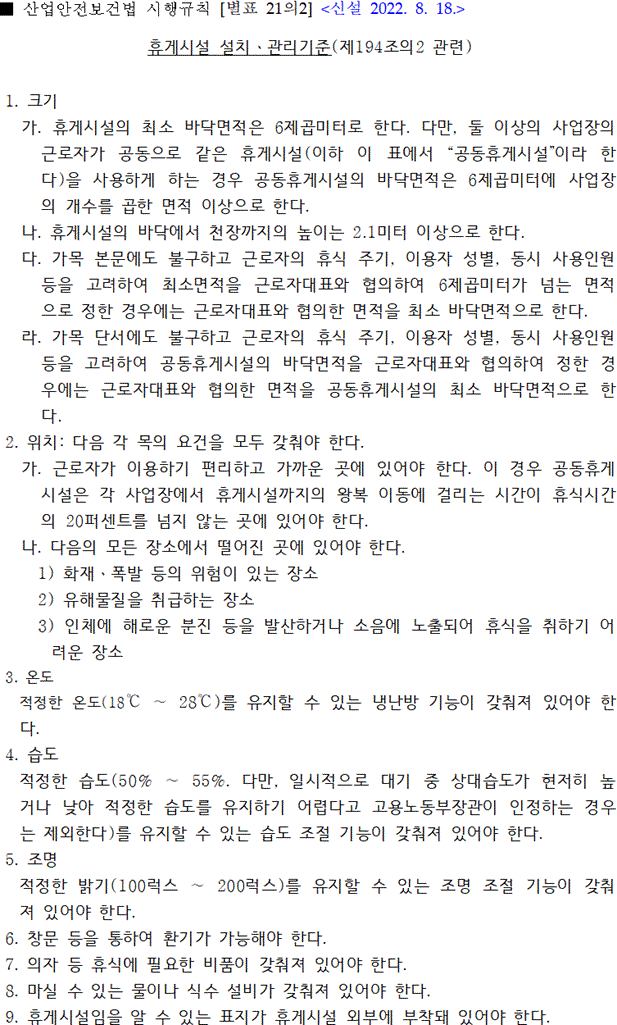 ■ 산업안전보건법 시행규칙 [별표 21의2] <신설 2022. 8. 18.>

휴게시설 설치ㆍ관리기준(제194조의2 관련)

1. 크기

가. 휴게시설의 최소 바닥면적은 6제곱미터로 한다. 다만, 둘 이상의 사업장의 근로자가 공동으로 같은 휴게시설(이하 이 표에서 "공동휴게시설"이라 한다)을 사용하게 하는 경우 공동휴게시설의 바닥면적은 6제곱미터에 사업장의 개수를 곱한 면적 이상으로 한다.

나. 휴게시설의 바닥에서 천장까지의 높이는 2.1미터 이상으로 한다.

다. 가목 본문에도 불구하고 근로자의 휴식 주기, 이용자 성별, 동시 사용인원 등을 고려하여 최소면적을 근로자대표와 협의하여 6제곱미터가 넘는 면적으로 정한 경우에는 근로자대표와 협의한 면적을 최소 바닥면적으로 한다.

라. 가목 단서에도 불구하고 근로자의 휴식 주기, 이용자 성별, 동시 사용인원 등을 고려하여 공동휴게시설의 바닥면적을 근로자대표와 협의하여 정한 경우에는 근로자대표와 협의한 면적을 공동휴게시설의 최소 바닥면적으로 한다.

2. 위치: 다음 각 목의 요건을 모두 갖춰야 한다.

가. 근로자가 이용하기 편리하고 가까운 곳에 있어야 한다. 이 경우 공동휴게시설은 각 사업장에서 휴게시설까지의 왕복 이동에 걸리는 시간이 휴식시간의 20퍼센트를 넘지 않는 곳에 있어야 한다.

나. 다음의 모든 장소에서 떨어진 곳에 있어야 한다.

1) 화재ㆍ폭발 등의 위험이 있는 장소

2) 유해물질을 취급하는 장소

3) 인체에 해로운 분진 등을 발산하거나 소음에 노출되어 휴식을 취하기 어려운 장소

3. 온도

적정한 온도(18℃ ~ 28℃)를 유지할 수 있는 냉난방 기능이 갖춰져 있어야 한다.

4. 습도

적정한 습도(50% ~ 55%. 다만, 일시적으로 대기 중 상대습도가 현저히 높거나 낮아 적정한 습도를 유지하기 어렵다고 고용노동부장관이 인정하는 경우는 제외한다)를 유지할 수 있는 습도 조절 기능이 갖춰져 있어야 한다.

5. 조명

적정한 밝기(100럭스 ~ 200럭스)를 유지할 수 있는 조명 조절 기능이 갖춰져 있어야 한다.

6. 창문 등을 통하여 환기가 가능해야 한다.

7. 의자 등 휴식에 필요한 비품이 갖춰져 있어야 한다.

8. 마실 수 있는 물이나 식수 설비가 갖춰져 있어야 한다.

9. 휴게시설임을 알 수 있는 표지가 휴게시설 외부에 부착돼 있어야 한다.